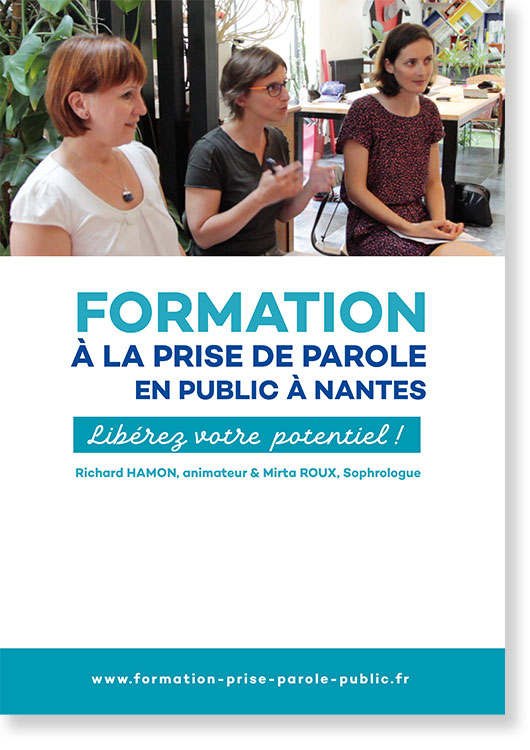 FORMATION
À LA PRISE DE PAROLE
EN PUBLIC À NANTES

Libérez votre potentiel !

Richard HAMON, animateur & Mirta ROUX, Sophrologue

www.formation-prise-parole-public.fr